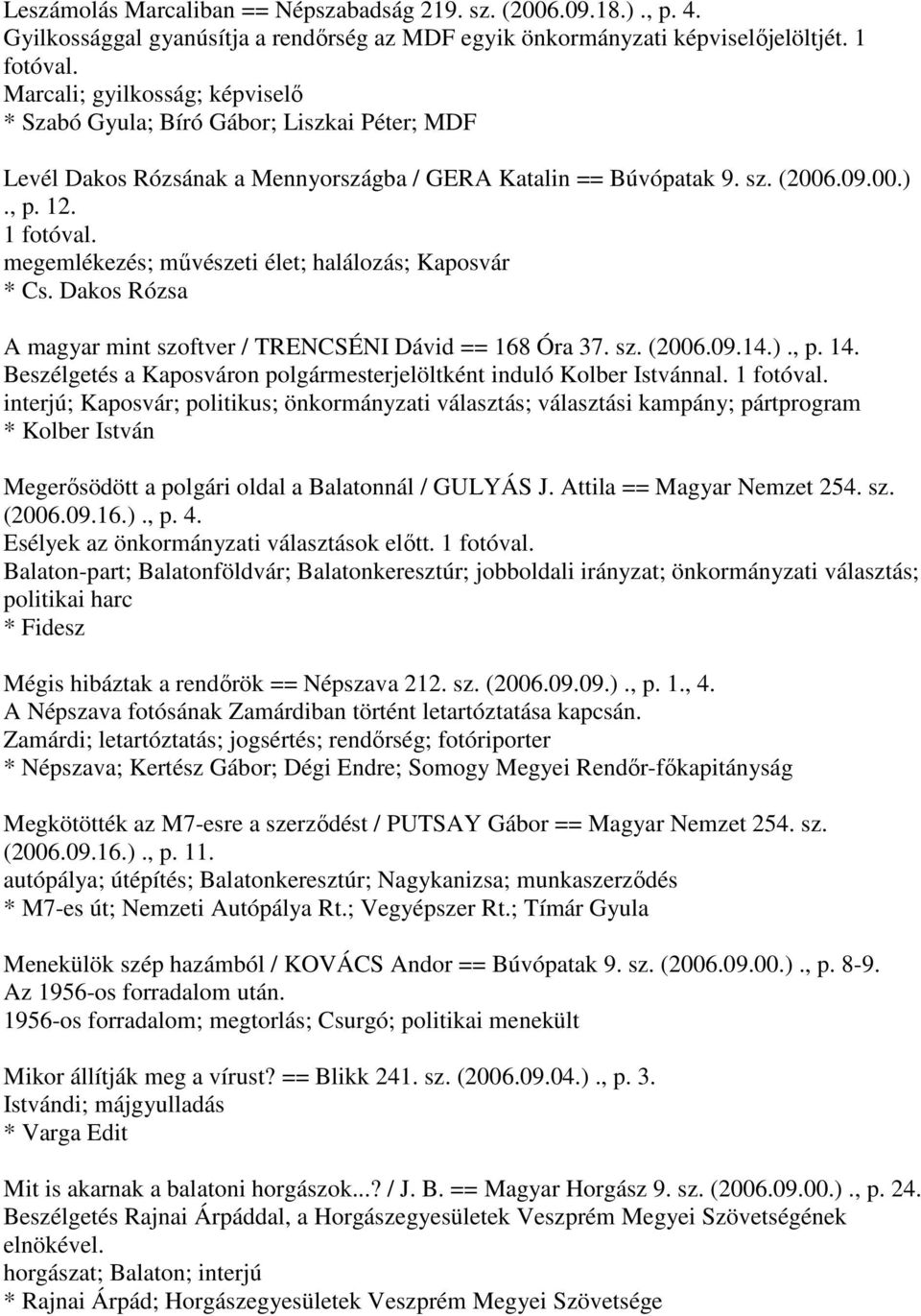 Leszámolás Marcaliban == Népszabadság 219. sz. (2006.09.18.) ., p. 4.
Gyilkossággal gyanúsítja a rendőrség az MDF egyik önkormányzati képviselőjelöltjét. 1 fotóval.
Marcali; gyilkosság; képviselő
* Szabó Gyula; Bíró Gábor; Liszkai Péter; MDF

Levél Dakos Rózsának a Mennyországba / GERA Katalin == Búvópatak 9. sz. (2006.09.00.) ., p. 12.
1 fotóval.
megemlékezés; művészeti élet; halálozás; Kaposvár
* Cs. Dakos Rózsa

A magyar mint szoftver / TRENCSÉNI Dávid == 168 Óra 37. sz. (2006.09.14.) ., p. 14.
Beszélgetés a Kaposváron polgármesterjelöltként induló Kolber Istvánnal. 1 fotóval.
interjú; Kaposvár; politikus; önkormányzati választás; választási kampány; pártprogram
* Kolber István

Megerősödött a polgári oldal a Balatonnál / GULYÁS J. Attila == Magyar Nemzet 254. sz. (2006.09.16.) ., p. 4.
Esélyek az önkormányzati választások előtt. 1 fotóval.
Balaton-part; Balatonföldvár; Balatonkeresztúr; jobboldali irányzat; önkormányzati választás; politikai harc
* Fidesz

Mégis hibáztak a rendőrök == Népszava 212. sz. (2006.09.09.) ., p. 1., 4.
A Népszava fotósának Zamárdiban történt letartóztatása kapcsán.
Zamárdi; letartóztatás; jogsértés; rendőrség; fotóriporter
* Népszava; Kertész Gábor; Dégi Endre; Somogy Megyei Rendőr-főkapitányság

Megkötötték az M7-esre a szerződést / PUTSAY Gábor == Magyar Nemzet 254. sz. (2006.09.16.) ., p. 11.
autópálya; útépítés; Balatonkeresztúr; Nagykanizsa; munkaszerződés
* M7-es út; Nemzeti Autópálya Rt.; Vegyépszer Rt.; Tímár Gyula

Menekülök szép hazámból / KOVÁCS Andor == Búvópatak 9. sz. (2006.09.00.) ., p. 8-9.
Az 1956-os forradalom után.
1956-os forradalom; megtorlás; Csurgó; politikai menekült

Mikor állítják meg a vírust? == Blikk 241. sz. (2006.09.04.) ., p. 3.
Istvándi; májgyulladás
* Varga Edit

Mit is akarnak a balatoni horgászok...? / J. B. == Magyar Horgász 9. sz. (2006.09.00.) ., p. 24.
Beszélgetés Rajnai Árpáddal, a Horgászegyesületek Veszprém Megyei Szövetségének elnökével.
horgászat; Balaton; interjú
* Rajnai Árpád; Horgászegyesületek Veszprém Megyei Szövetsége